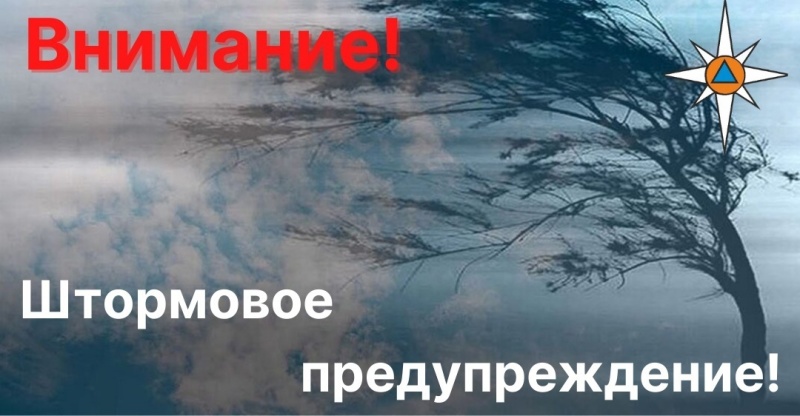 Внимание!

Штормовое

предупреждение!